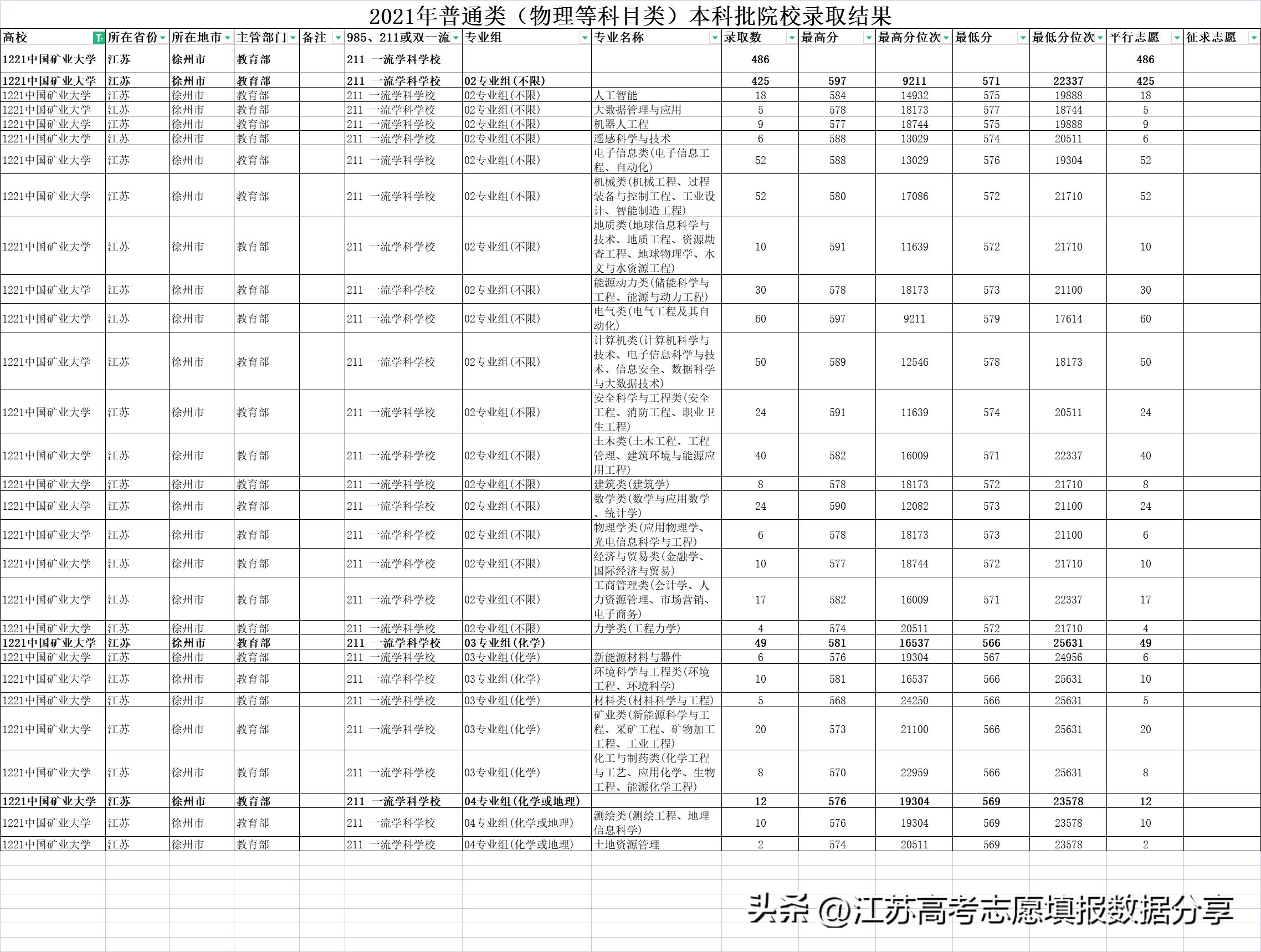 2021年普通类（物理等科目类）本科批院校录取结果

| 高校 | 所在省份 | 所在地市 | 主管部门 | 备注 | 985、211或双一流 | 专业组 | 专业名称 | 录取数 | 最高分 | 最高分位次 | 最低分 | 最低分位次 | 平行志愿 | 征求志愿 |
|---|---|---|---|---|---|---|---|---|---|---|---|---|---|---|
| 1221中国矿业大学 | 江苏 | 徐州市 | 教育部 | | 211 一流学科学校 | | | 486 | | | | | 486 | |
| 1221中国矿业大学 | 江苏 | 徐州市 | 教育部 | | 211 一流学科学校 | 02专业组(不限) | | 425 | 597 | 9211 | 571 | 22337 | 425 | |
| 1221中国矿业大学 | 江苏 | 徐州市 | 教育部 | | 211 一流学科学校 | 02专业组(不限) | 人工智能 | 18 | 584 | 14932 | 575 | 19888 | 18 | |
| 1221中国矿业大学 | 江苏 | 徐州市 | 教育部 | | 211 一流学科学校 | 02专业组(不限) | 大数据管理与应用 | 5 | 578 | 18173 | 577 | 18744 | 5 | |
| 1221中国矿业大学 | 江苏 | 徐州市 | 教育部 | | 211 一流学科学校 | 02专业组(不限) | 机器人工程 | 9 | 577 | 18744 | 575 | 19888 | 9 | |
| 1221中国矿业大学 | 江苏 | 徐州市 | 教育部 | | 211 一流学科学校 | 02专业组(不限) | 遥感科学与技术 | 6 | 588 | 13029 | 574 | 20511 | 6 | |
| 1221中国矿业大学 | 江苏 | 徐州市 | 教育部 | | 211 一流学科学校 | 02专业组(不限) | 电子信息类(电子信息工程、自动化) | 52 | 588 | 13029 | 576 | 19304 | 52 | |
| 1221中国矿业大学 | 江苏 | 徐州市 | 教育部 | | 211 一流学科学校 | 02专业组(不限) | 机械类(机械工程、过程装备与控制工程、工业设计、智能制造工程) | 52 | 580 | 17086 | 572 | 21710 | 52 | |
| 1221中国矿业大学 | 江苏 | 徐州市 | 教育部 | | 211 一流学科学校 | 02专业组(不限) | 地质类(地球信息科学与技术、地质工程、资源勘查工程、地球物理学、水文与水资源工程) | 10 | 591 | 11639 | 572 | 21710 | 10 | |
| 1221中国矿业大学 | 江苏 | 徐州市 | 教育部 | | 211 一流学科学校 | 02专业组(不限) | 能源动力类(储能科学与工程、能源与动力工程) | 30 | 578 | 18173 | 573 | 21100 | 30 | |
| 1221中国矿业大学 | 江苏 | 徐州市 | 教育部 | | 211 一流学科学校 | 02专业组(不限) | 电气类(电气工程及其自动化) | 60 | 597 | 9211 | 579 | 17614 | 60 | |
| 1221中国矿业大学 | 江苏 | 徐州市 | 教育部 | | 211 一流学科学校 | 02专业组(不限) | 计算机类(计算机科学与技术、电子信息科学与技术、信息安全、数据科学与大数据技术) | 50 | 589 | 12546 | 578 | 18173 | 50 | |
| 1221中国矿业大学 | 江苏 | 徐州市 | 教育部 | | 211 一流学科学校 | 02专业组(不限) | 安全科学与工程类(安全工程、消防工程、职业卫生工程) | 24 | 591 | 11639 | 574 | 20511 | 24 | |
| 1221中国矿业大学 | 江苏 | 徐州市 | 教育部 | | 211 一流学科学校 | 02专业组(不限) | 土木类(土木工程、工程管理、建筑环境与能源应用工程) | 40 | 582 | 16009 | 571 | 22337 | 40 | |
| 1221中国矿业大学 | 江苏 | 徐州市 | 教育部 | | 211 一流学科学校 | 02专业组(不限) | 建筑类(建筑学) | 8 | 578 | 18173 | 572 | 21710 | 8 | |
| 1221中国矿业大学 | 江苏 | 徐州市 | 教育部 | | 211 一流学科学校 | 02专业组(不限) | 数学类(数学与应用数学、统计学) | 24 | 590 | 12082 | 573 | 21100 | 24 | |
| 1221中国矿业大学 | 江苏 | 徐州市 | 教育部 | | 211 一流学科学校 | 02专业组(不限) | 物理学类(应用物理学、光电信息科学与工程) | 6 | 578 | 18173 | 573 | 21100 | 6 | |
| 1221中国矿业大学 | 江苏 | 徐州市 | 教育部 | | 211 一流学科学校 | 02专业组(不限) | 经济与贸易类(金融学、国际经济与贸易) | 10 | 577 | 18744 | 572 | 21710 | 10 | |
| 1221中国矿业大学 | 江苏 | 徐州市 | 教育部 | | 211 一流学科学校 | 02专业组(不限) | 工商管理类(会计学、人力资源管理、市场营销、电子商务) | 17 | 582 | 16009 | 571 | 22337 | 17 | |
| 1221中国矿业大学 | 江苏 | 徐州市 | 教育部 | | 211 一流学科学校 | 02专业组(不限) | 力学类(工程力学) | 4 | 574 | 20511 | 572 | 21710 | 4 | |
| 1221中国矿业大学 | 江苏 | 徐州市 | 教育部 | | 211 一流学科学校 | 03专业组(化学) | | 49 | 581 | 16537 | 566 | 25631 | 49 | |
| 1221中国矿业大学 | 江苏 | 徐州市 | 教育部 | | 211 一流学科学校 | 03专业组(化学) | 新能源材料与器件 | 6 | 576 | 19304 | 567 | 24956 | 6 | |
| 1221中国矿业大学 | 江苏 | 徐州市 | 教育部 | | 211 一流学科学校 | 03专业组(化学) | 环境科学与工程类(环境工程、环境科学) | 10 | 581 | 16537 | 566 | 25631 | 10 | |
| 1221中国矿业大学 | 江苏 | 徐州市 | 教育部 | | 211 一流学科学校 | 03专业组(化学) | 材料类(材料科学与工程) | 5 | 568 | 24250 | 566 | 25631 | 5 | |
| 1221中国矿业大学 | 江苏 | 徐州市 | 教育部 | | 211 一流学科学校 | 03专业组(化学) | 矿业类(新能源科学与工程、采矿工程、矿物加工工程、工业工程) | 20 | 573 | 21100 | 566 | 25631 | 20 | |
| 1221中国矿业大学 | 江苏 | 徐州市 | 教育部 | | 211 一流学科学校 | 03专业组(化学) | 化工与制药类(化学工程与工艺、应用化学、生物工程、能源化学工程) | 8 | 570 | 22959 | 566 | 25631 | 8 | |
| 1221中国矿业大学 | 江苏 | 徐州市 | 教育部 | | 211 一流学科学校 | 04专业组(化学或地理) | | 12 | 576 | 19304 | 569 | 23578 | 12 | |
| 1221中国矿业大学 | 江苏 | 徐州市 | 教育部 | | 211 一流学科学校 | 04专业组(化学或地理) | 测绘类(测绘工程、地理信息科学) | 10 | 576 | 19304 | 569 | 23578 | 10 | |
| 1221中国矿业大学 | 江苏 | 徐州市 | 教育部 | | 211 一流学科学校 | 04专业组(化学或地理) | 土地资源管理 | 2 | 574 | 20511 | 569 | 23578 | 2 | |

头条 @江苏高考志愿填报数据分享